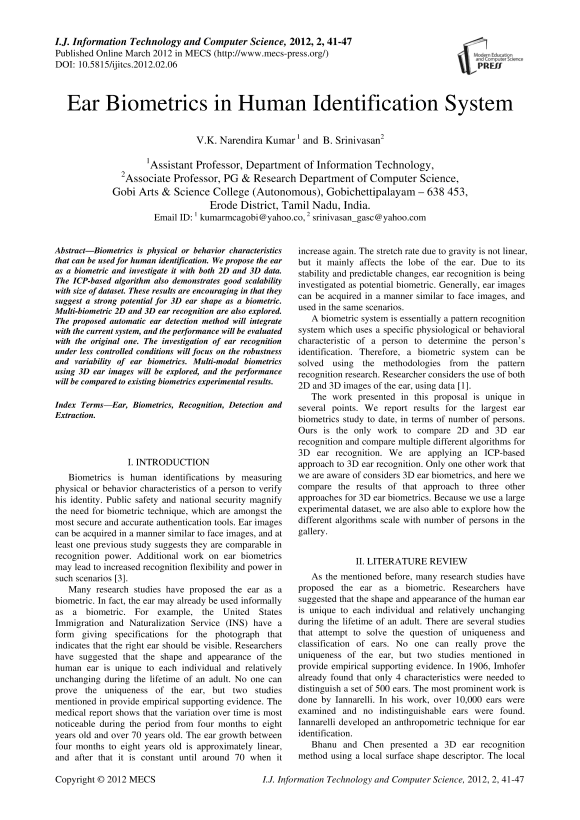 I.J. Information Technology and Computer Science, 2012, 2, 41-47
Published Online March 2012 in MECS (http://www.mecs-press.org/)
DOI: 10.5815/ijitcs.2012.02.06

Modern Education and Computer Science PRESS

Ear Biometrics in Human Identification System

V.K. Narendira Kumar $^1$ and B. Srinivasan$^2$

$^1$Assistant Professor, Department of Information Technology,
$^2$Associate Professor, PG & Research Department of Computer Science,
Gobi Arts & Science College (Autonomous), Gobichettipalayam – 638 453,
Erode District, Tamil Nadu, India.
Email ID: $^1$ kumarmcagobi@yahoo.co, $^2$ srinivasan_gasc@yahoo.com

Abstract—Biometrics is physical or behavior characteristics that can be used for human identification. We propose the ear as a biometric and investigate it with both 2D and 3D data. The ICP-based algorithm also demonstrates good scalability with size of dataset. These results are encouraging in that they suggest a strong potential for 3D ear shape as a biometric. Multi-biometric 2D and 3D ear recognition are also explored. The proposed automatic ear detection method will integrate with the current system, and the performance will be evaluated with the original one. The investigation of ear recognition under less controlled conditions will focus on the robustness and variability of ear biometrics. Multi-modal biometrics using 3D ear images will be explored, and the performance will be compared to existing biometrics experimental results.

Index Terms—Ear, Biometrics, Recognition, Detection and Extraction.

I. INTRODUCTION

Biometrics is human identifications by measuring physical or behavior characteristics of a person to verify his identity. Public safety and national security magnify the need for biometric technique, which are amongst the most secure and accurate authentication tools. Ear images can be acquired in a manner similar to face images, and at least one previous study suggests they are comparable in recognition power. Additional work on ear biometrics may lead to increased recognition flexibility and power in such scenarios [3].

Many research studies have proposed the ear as a biometric. In fact, the ear may already be used informally as a biometric. For example, the United States Immigration and Naturalization Service (INS) have a form giving specifications for the photograph that indicates that the right ear should be visible. Researchers have suggested that the shape and appearance of the human ear is unique to each individual and relatively unchanging during the lifetime of an adult. No one can prove the uniqueness of the ear, but two studies mentioned in provide empirical supporting evidence. The medical report shows that the variation over time is most noticeable during the period from four months to eight years old and over 70 years old. The ear growth between four months to eight years old is approximately linear, and after that it is constant until around 70 when it increase again. The stretch rate due to gravity is not linear, but it mainly affects the lobe of the ear. Due to its stability and predictable changes, ear recognition is being investigated as potential biometric. Generally, ear images can be acquired in a manner similar to face images, and used in the same scenarios.

A biometric system is essentially a pattern recognition system which uses a specific physiological or behavioral characteristic of a person to determine the person's identification. Therefore, a biometric system can be solved using the methodologies from the pattern recognition research. Researcher considers the use of both 2D and 3D images of the ear, using data [1].

The work presented in this proposal is unique in several points. We report results for the largest ear biometrics study to date, in terms of number of persons. Ours is the only work to compare 2D and 3D ear recognition and compare multiple different algorithms for 3D ear recognition. We are applying an ICP-based approach to 3D ear recognition. Only one other work that we are aware of considers 3D ear biometrics, and here we compare the results of that approach to three other approaches for 3D ear biometrics. Because we use a large experimental dataset, we are also able to explore how the different algorithms scale with number of persons in the gallery.

II. LITERATURE REVIEW

As the mentioned before, many research studies have proposed the ear as a biometric. Researchers have suggested that the shape and appearance of the human ear is unique to each individual and relatively unchanging during the lifetime of an adult. There are several studies that attempt to solve the question of uniqueness and classification of ears. No one can really prove the uniqueness of the ear, but two studies mentioned in provide empirical supporting evidence. In 1906, Imhofer already found that only 4 characteristics were needed to distinguish a set of 500 ears. The most prominent work is done by Iannarelli. In his work, over 10,000 ears were examined and no indistinguishable ears were found. Iannarelli developed an anthropometric technique for ear identification.

Bhanu and Chen presented a 3D ear recognition method using a local surface shape descriptor. The local

Copyright © 2012 MECS
I.J. Information Technology and Computer Science, 2012, 2, 41-47